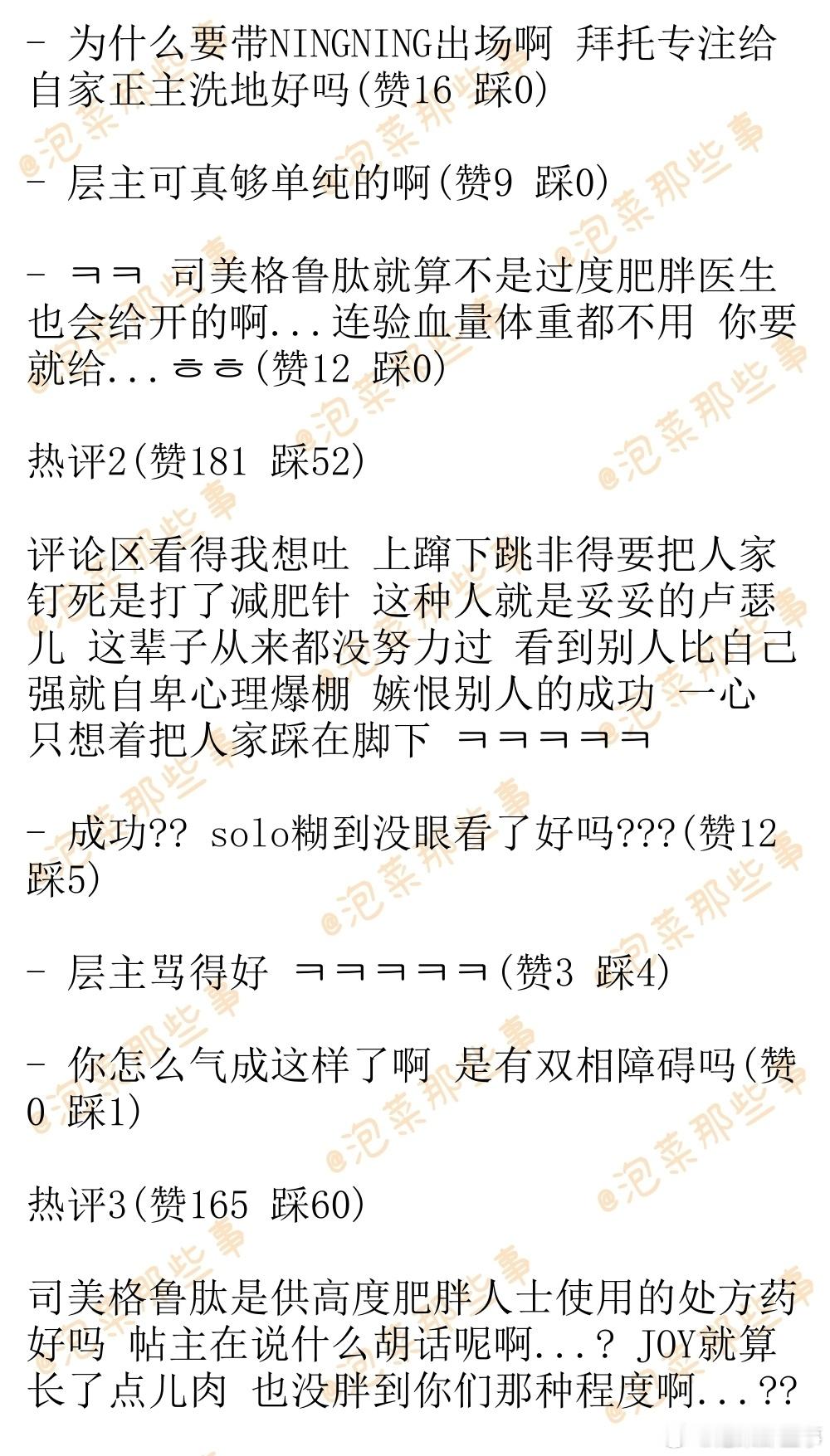 - 为什么要带NINGNING出场啊 拜托专注给自家正主洗地好吗(赞16 踩0)

- 层主可真够单纯的啊(赞9 踩0)

- ㅋㅋ 司美格鲁肽就算不是过度肥胖医生也会给开的啊...连验血量体重都不用 你要就给...ㅎㅎ(赞12 踩0)

热评2(赞181 踩52)

评论区看得我想吐 上蹿下跳非得要把人家钉死是打了减肥针 这种人就是妥妥的卢瑟儿 这辈子从来都没努力过 看到别人比自己强就自卑心理爆棚 嫉恨别人的成功 一心只想着把人家踩在脚下 ㅋㅋㅋㅋㅋ

- 成功?? solo糊到没眼看了好吗???(赞12 踩5)

- 层主骂得好 ㅋㅋㅋㅋㅋ(赞3 踩4)

- 你怎么气成这样了啊 是有双相障碍吗(赞0 踩1)

热评3(赞165 踩60)

司美格鲁肽是供高度肥胖人士使用的处方药好吗 帖主在说什么胡话呢啊...? JOY就算长了点儿肉 也没胖到你们那种程度啊...??

@泡菜那些事